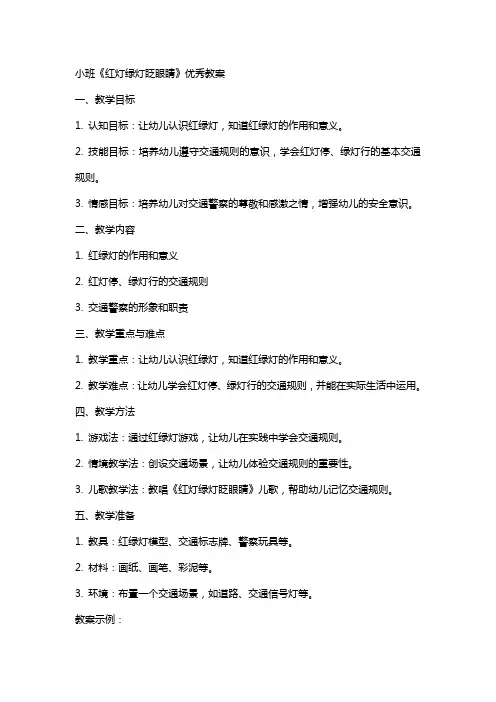 小班《红灯绿灯眨眼睛》优秀教案

一、教学目标

1. 认知目标：让幼儿认识红绿灯，知道红绿灯的作用和意义。

2. 技能目标：培养幼儿遵守交通规则的意识，学会红灯停、绿灯行的基本交通规则。

3. 情感目标：培养幼儿对交通警察的尊敬和感激之情，增强幼儿的安全意识。

二、教学内容

1. 红绿灯的作用和意义

2. 红灯停、绿灯行的交通规则

3. 交通警察的形象和职责

三、教学重点与难点

1. 教学重点：让幼儿认识红绿灯，知道红绿灯的作用和意义。

2. 教学难点：让幼儿学会红灯停、绿灯行的交通规则，并能在实际生活中运用。

四、教学方法

1. 游戏法：通过红绿灯游戏，让幼儿在实践中学会交通规则。

2. 情境教学法：创设交通场景，让幼儿体验交通规则的重要性。

3. 儿歌教学法：教唱《红灯绿灯眨眼睛》儿歌，帮助幼儿记忆交通规则。

五、教学准备

1. 教具：红绿灯模型、交通标志牌、警察玩具等。

2. 材料：画纸、画笔、彩泥等。

3. 环境：布置一个交通场景，如道路、交通信号灯等。

教案示例：